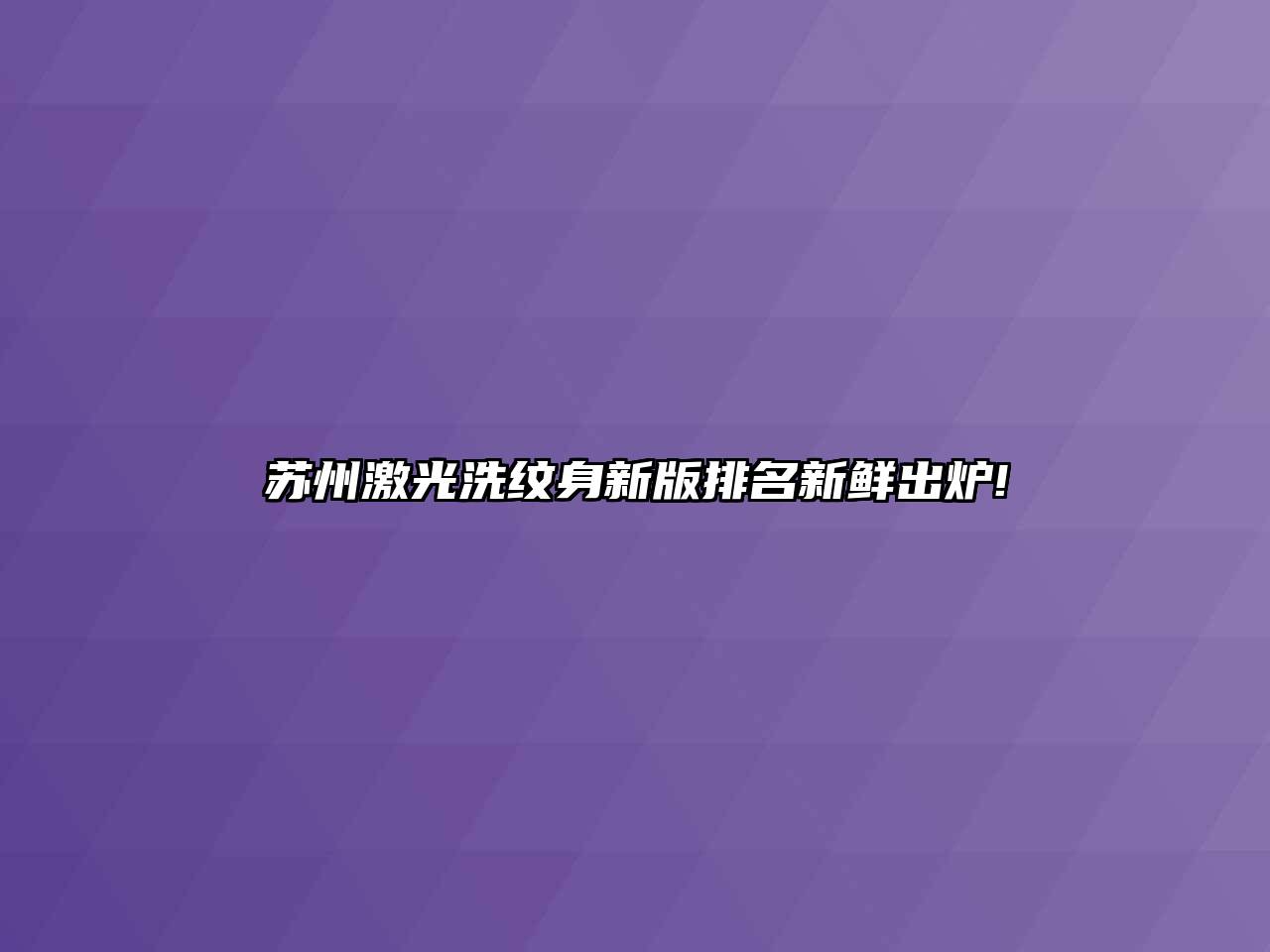 苏州激光洗纹身新版排名新鲜出炉!